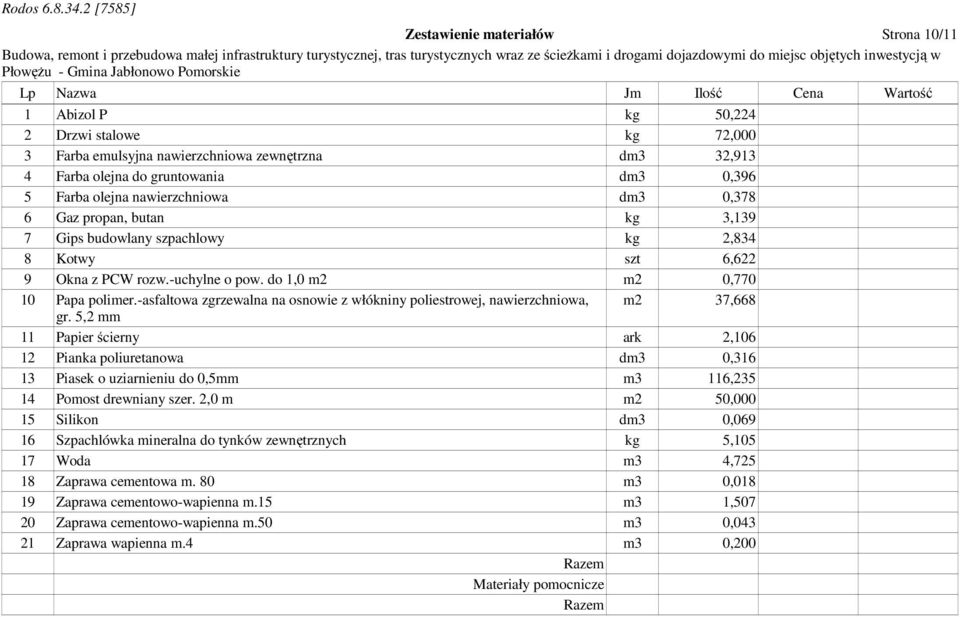 Rodos 6.8.34.2 [7585]

Zestawienie materiałów

Strona 10/11

Budowa, remont i przebudowa małej infrastruktury turystycznej, tras turystycznych wraz ze ścieżkami i drogami dojazdowymi do miejsc objętych inwestycją w Płowężu - Gmina Jabłonowo Pomorskie

| Lp | Nazwa | Jm | Ilość | Cena | Wartość |
|---|---|---|---|---|---|
| 1 | Abizol P | kg | 50,224 | | |
| 2 | Drzwi stalowe | kg | 72,000 | | |
| 3 | Farba emulsyjna nawierzchniowa zewnętrzna | dm3 | 32,913 | | |
| 4 | Farba olejna do gruntowania | dm3 | 0,396 | | |
| 5 | Farba olejna nawierzchniowa | dm3 | 0,378 | | |
| 6 | Gaz propan, butan | kg | 3,139 | | |
| 7 | Gips budowlany szpachlowy | kg | 2,834 | | |
| 8 | Kotwy | szt | 6,622 | | |
| 9 | Okna z PCW rozw.-uchylne o pow. do 1,0 m2 | m2 | 0,770 | | |
| 10 | Papa polimer.-asfaltowa zgrzewalna na osnowie z włókniny poliestrowej, nawierzchniowa, gr. 5,2 mm | m2 | 37,668 | | |
| 11 | Papier ścierny | ark | 2,106 | | |
| 12 | Pianka poliuretanowa | dm3 | 0,316 | | |
| 13 | Piasek o uziarnieniu do 0,5mm | m3 | 116,235 | | |
| 14 | Pomost drewniany szer. 2,0 m | m2 | 50,000 | | |
| 15 | Silikon | dm3 | 0,069 | | |
| 16 | Szpachlówka mineralna do tynków zewnętrznych | kg | 5,105 | | |
| 17 | Woda | m3 | 4,725 | | |
| 18 | Zaprawa cementowa m. 80 | m3 | 0,018 | | |
| 19 | Zaprawa cementowo-wapienna m.15 | m3 | 1,507 | | |
| 20 | Zaprawa cementowo-wapienna m.50 | m3 | 0,043 | | |
| 21 | Zaprawa wapienna m.4 | m3 | 0,200 | | |
| | Razem | | | | |
| | Materiały pomocnicze | | | | |
| | Razem | | | | |